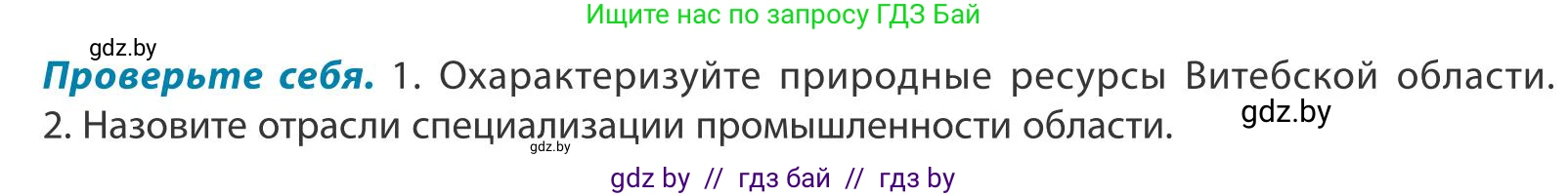 Ищите нас по запросу ГДЗ Бай

gdz.by

**Проверьте себя.** 1. Охарактеризуйте природные ресурсы Витебской области. 2. Назовите отрасли специализации промышленности области.

gdz.by

gdz.by

gdz by // гдз бай // гдз by